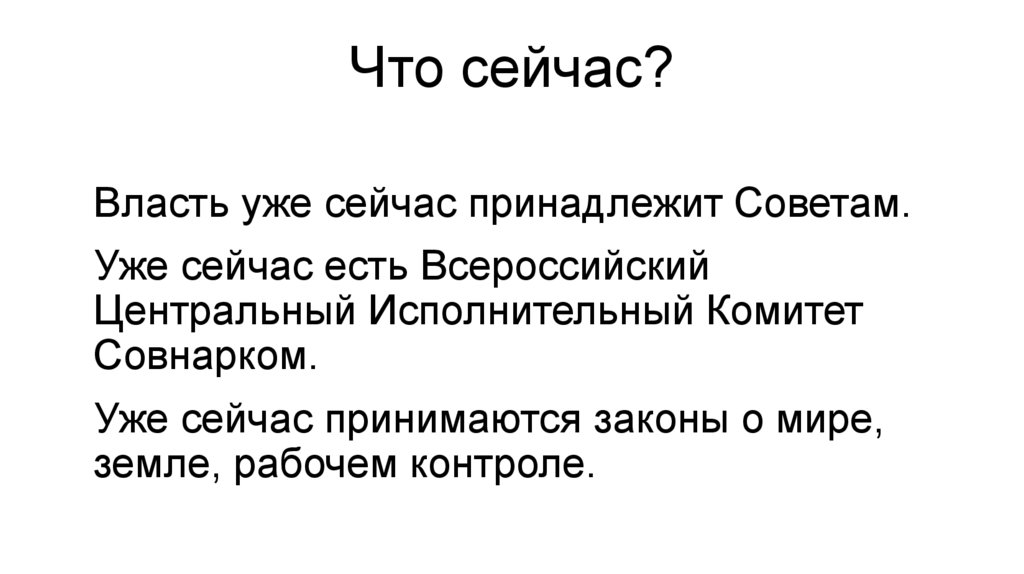 Что сейчас?

Власть уже сейчас принадлежит Советам.

Уже сейчас есть Всероссийский Центральный Исполнительный Комитет Совнарком.

Уже сейчас принимаются законы о мире, земле, рабочем контроле.